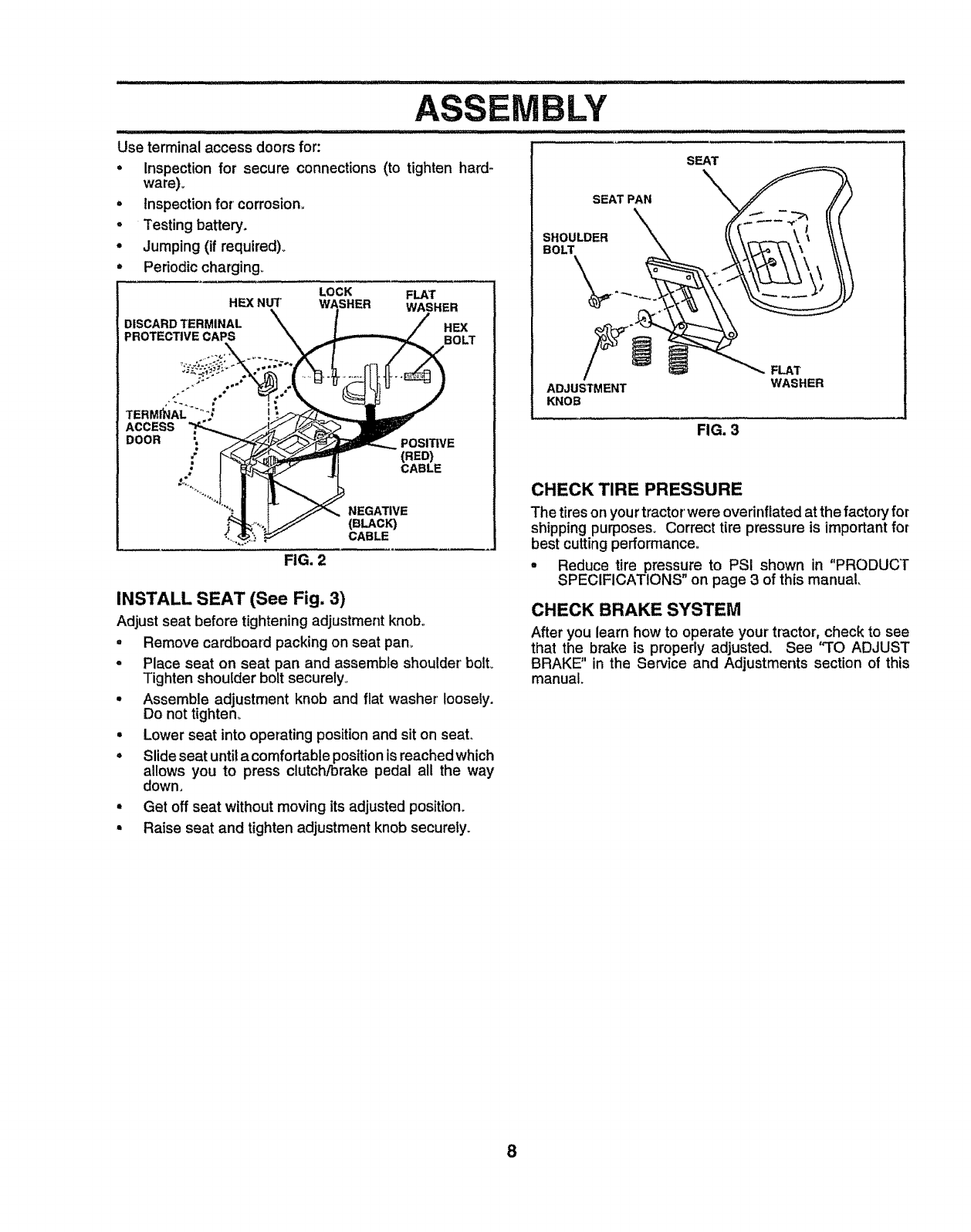 ASSEMBLY

Use terminal access doors for:

• Inspection for secure connections (to tighten hardware).
• Inspection for corrosion.
• Testing battery.
• Jumping (if required).
• Periodic charging.

HEX NUT
LOCK WASHER
FLAT WASHER
DISCARD TERMINAL PROTECTIVE CAPS
HEX BOLT
TERMINAL ACCESS DOOR
POSITIVE (RED) CABLE
NEGATIVE (BLACK) CABLE

FIG. 2

INSTALL SEAT (See Fig. 3)

Adjust seat before tightening adjustment knob.

• Remove cardboard packing on seat pan.
• Place seat on seat pan and assemble shoulder bolt. Tighten shoulder bolt securely.
• Assemble adjustment knob and flat washer loosely. Do not tighten.
• Lower seat into operating position and sit on seat.
• Slide seat until a comfortable position is reached which allows you to press clutch/brake pedal all the way down.
• Get off seat without moving its adjusted position.
• Raise seat and tighten adjustment knob securely.

SEAT
SEAT PAN
SHOULDER BOLT
ADJUSTMENT KNOB
FLAT WASHER

FIG. 3

CHECK TIRE PRESSURE

The tires on your tractor were overinflated at the factory for shipping purposes. Correct tire pressure is important for best cutting performance.

• Reduce tire pressure to PSI shown in "PRODUCT SPECIFICATIONS" on page 3 of this manual.

CHECK BRAKE SYSTEM

After you learn how to operate your tractor, check to see that the brake is properly adjusted. See "TO ADJUST BRAKE" in the Service and Adjustments section of this manual.

8